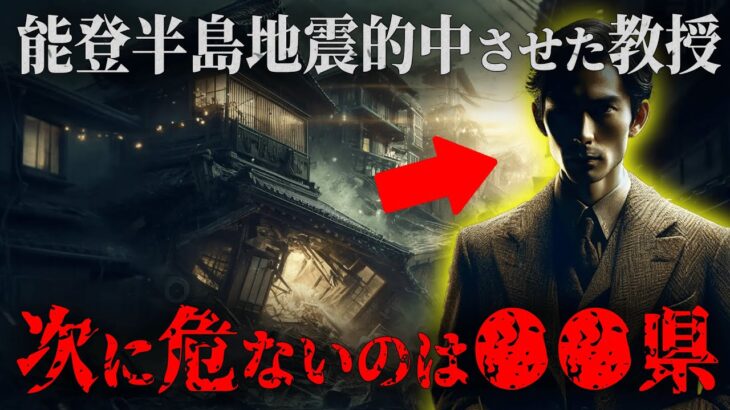 能登半島地震的中させた教授

次に危ないのは●●県